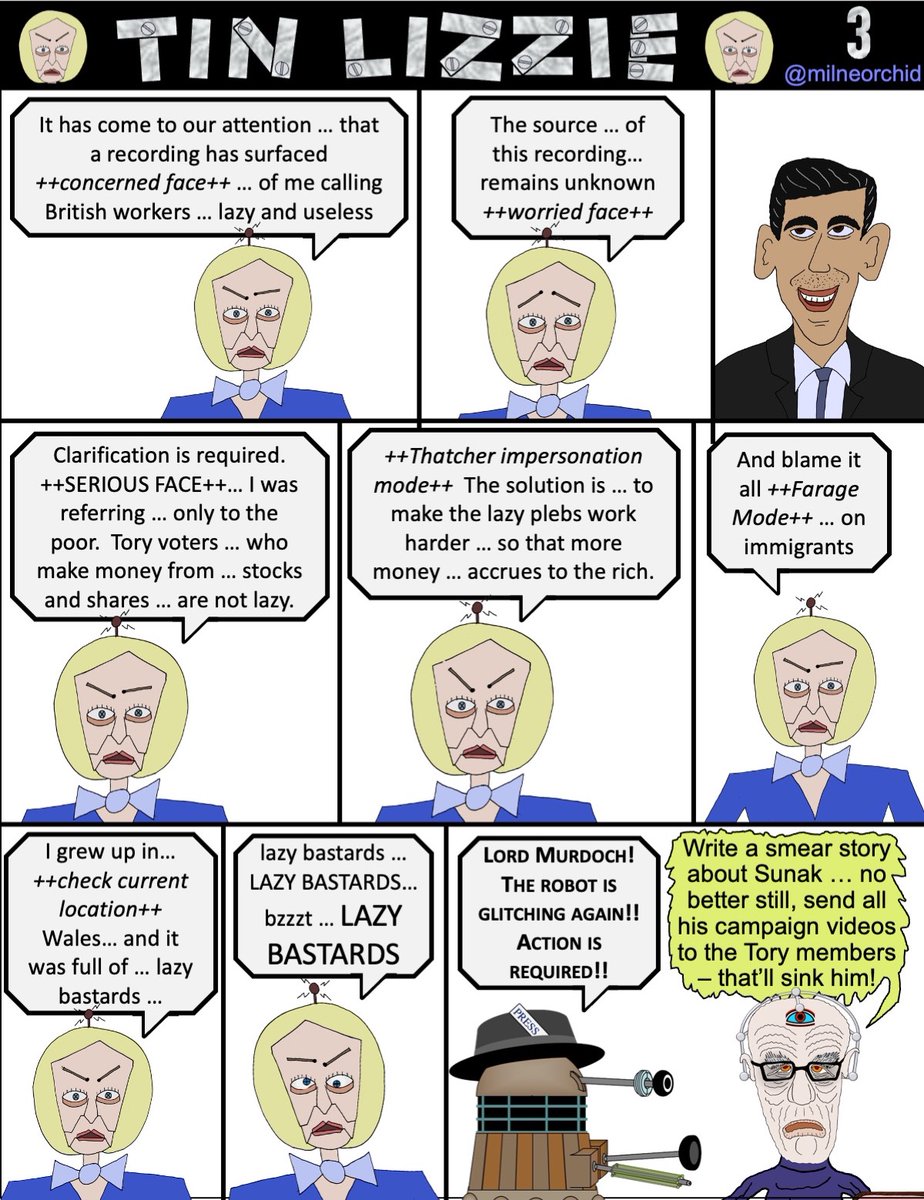 TIN LIZZIE

3
@milneorchid

It has come to our attention … that a recording has surfaced ++concerned face++ … of me calling British workers … lazy and useless

The source … of this recording… remains unknown ++worried face++

Clarification is required. ++SERIOUS FACE++… I was referring … only to the poor. Tory voters … who make money from … stocks and shares … are not lazy.

++Thatcher impersonation mode++ The solution is … to make the lazy plebs work harder … so that more money … accrues to the rich.

And blame it all ++Farage Mode++ … on immigrants

I grew up in… ++check current location++ Wales… and it was full of … lazy bastards …

lazy bastards … LAZY BASTARDS… bzzzt … LAZY BASTARDS

LORD MURDOCH! THE ROBOT IS GLITCHING AGAIN!! ACTION IS REQUIRED!!

PRESS

Write a smear story about Sunak … no better still, send all his campaign videos to the Tory members – that'll sink him!